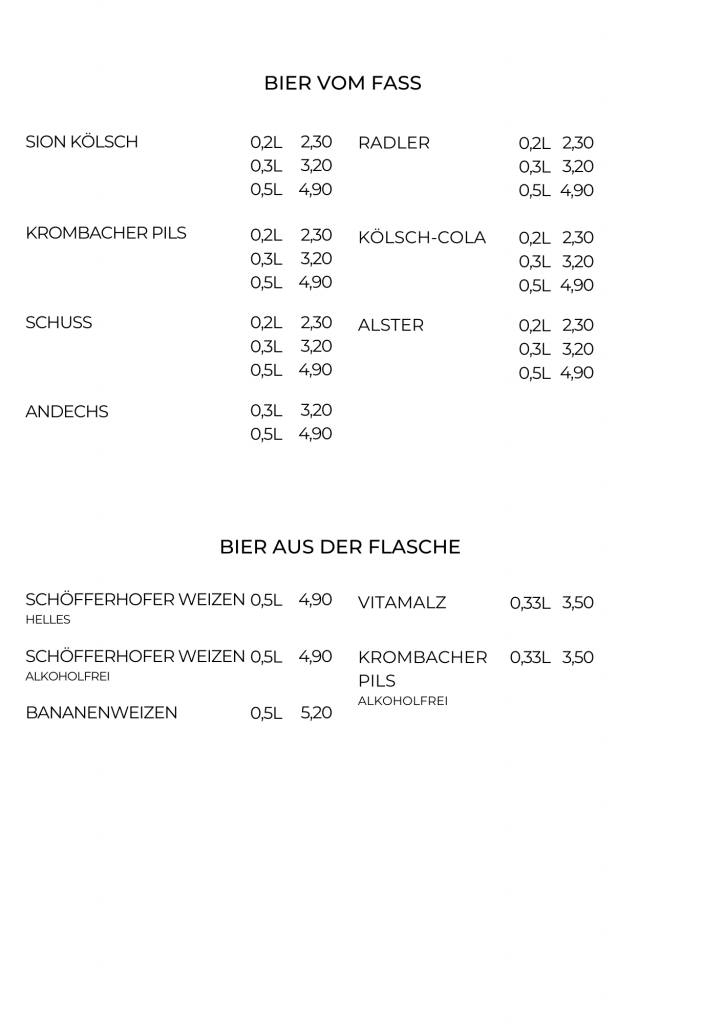 BIER VOM FASS

SION KÖLSCH 0,2L 2,30
0,3L 3,20
0,5L 4,90

KROMBACHER PILS 0,2L 2,30
0,3L 3,20
0,5L 4,90

SCHUSS 0,2L 2,30
0,3L 3,20
0,5L 4,90

ANDECHS 0,3L 3,20
0,5L 4,90

RADLER 0,2L 2,30
0,3L 3,20
0,5L 4,90

KÖLSCH-COLA 0,2L 2,30
0,3L 3,20
0,5L 4,90

ALSTER 0,2L 2,30
0,3L 3,20
0,5L 4,90

BIER AUS DER FLASCHE

SCHÖFFERHOFER WEIZEN 0,5L 4,90
HELLES

SCHÖFFERHOFER WEIZEN 0,5L 4,90
ALKOHOLFREI

BANANENWEIZEN 0,5L 5,20

VITAMALZ 0,33L 3,50

KROMBACHER PILS 0,33L 3,50
ALKOHOLFREI